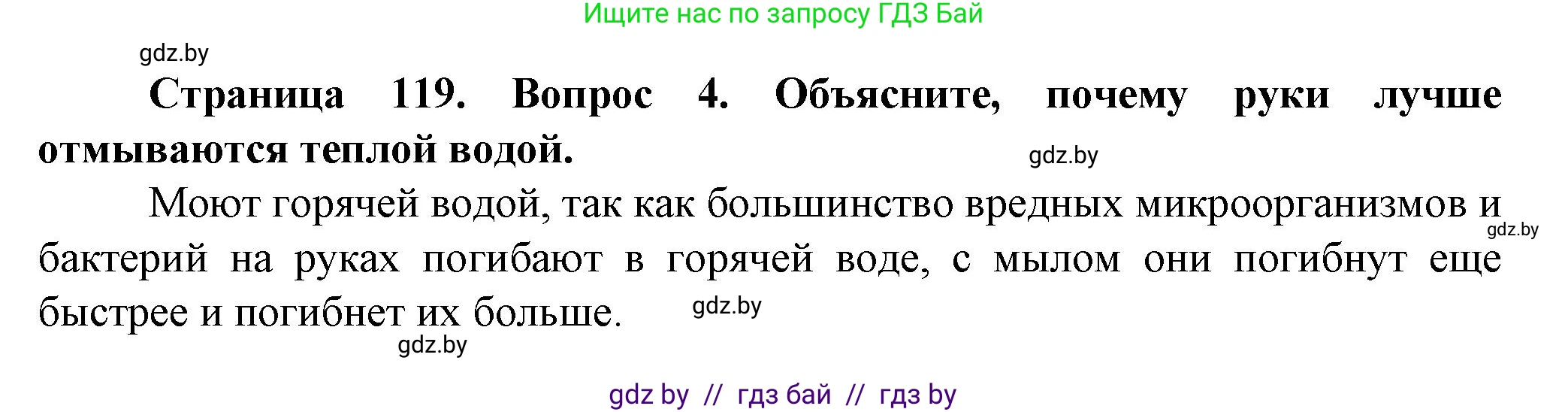 Ищите нас по запросу ГДЗ Бай

gdz.by

**Страница 119. Вопрос 4. Объясните, почему руки лучше отмываются теплой водой.**

gdz.by

Моют горячей водой, так как большинство вредных микроорганизмов и бактерий на руках погибают в горячей воде, с мылом они погибнут еще быстрее и погибнет их больше.

gdz.by

gdz.by

gdz.by

gdz by // гдз бай // гдз by